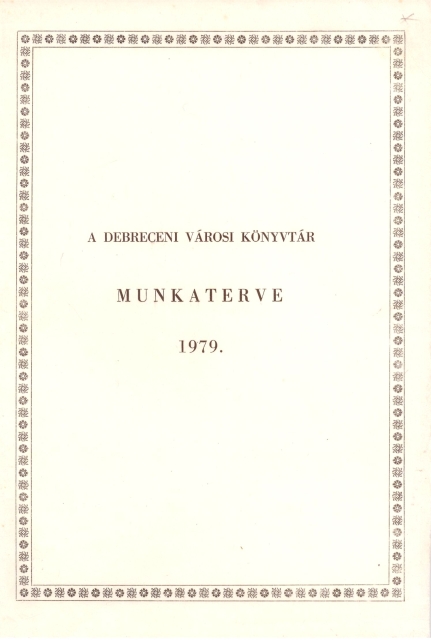 A DEBRECENI VÁROSI KÖNYVTÁR

MUNKATERVE

1979.